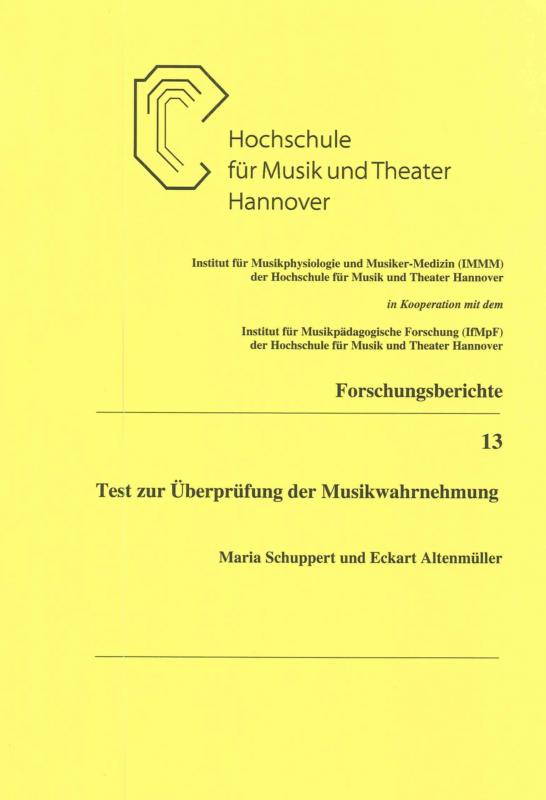 Hochschule
für Musik und Theater
Hannover

Institut für Musikphysiologie und Musiker-Medizin (IMMM)
der Hochschule für Musik und Theater Hannover

in Kooperation mit dem

Institut für Musikpädagogische Forschung (IfMpF)
der Hochschule für Musik und Theater Hannover

Forschungsberichte

13

Test zur Überprüfung der Musikwahrnehmung

Maria Schuppert und Eckart Altenmüller